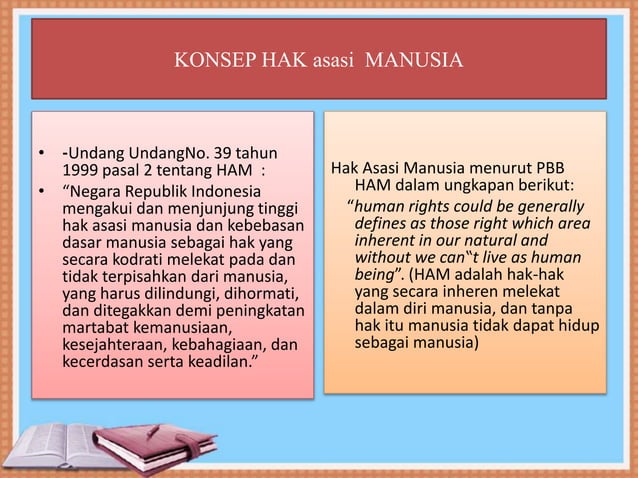 KONSEP HAK asasi MANUSIA

• -Undang UndangNo. 39 tahun 1999 pasal 2 tentang HAM :
• “Negara Republik Indonesia mengakui dan menjunjung tinggi hak asasi manusia dan kebebasan dasar manusia sebagai hak yang secara kodrati melekat pada dan tidak terpisahkan dari manusia, yang harus dilindungi, dihormati, dan ditegakkan demi peningkatan martabat kemanusiaan, kesejahteraan, kebahagiaan, dan kecerdasan serta keadilan.”

Hak Asasi Manusia menurut PBB HAM dalam ungkapan berikut:
“human rights could be generally defines as those right which area inherent in our natural and without we can‟t live as human being”. (HAM adalah hak-hak yang secara inheren melekat dalam diri manusia, dan tanpa hak itu manusia tidak dapat hidup sebagai manusia)